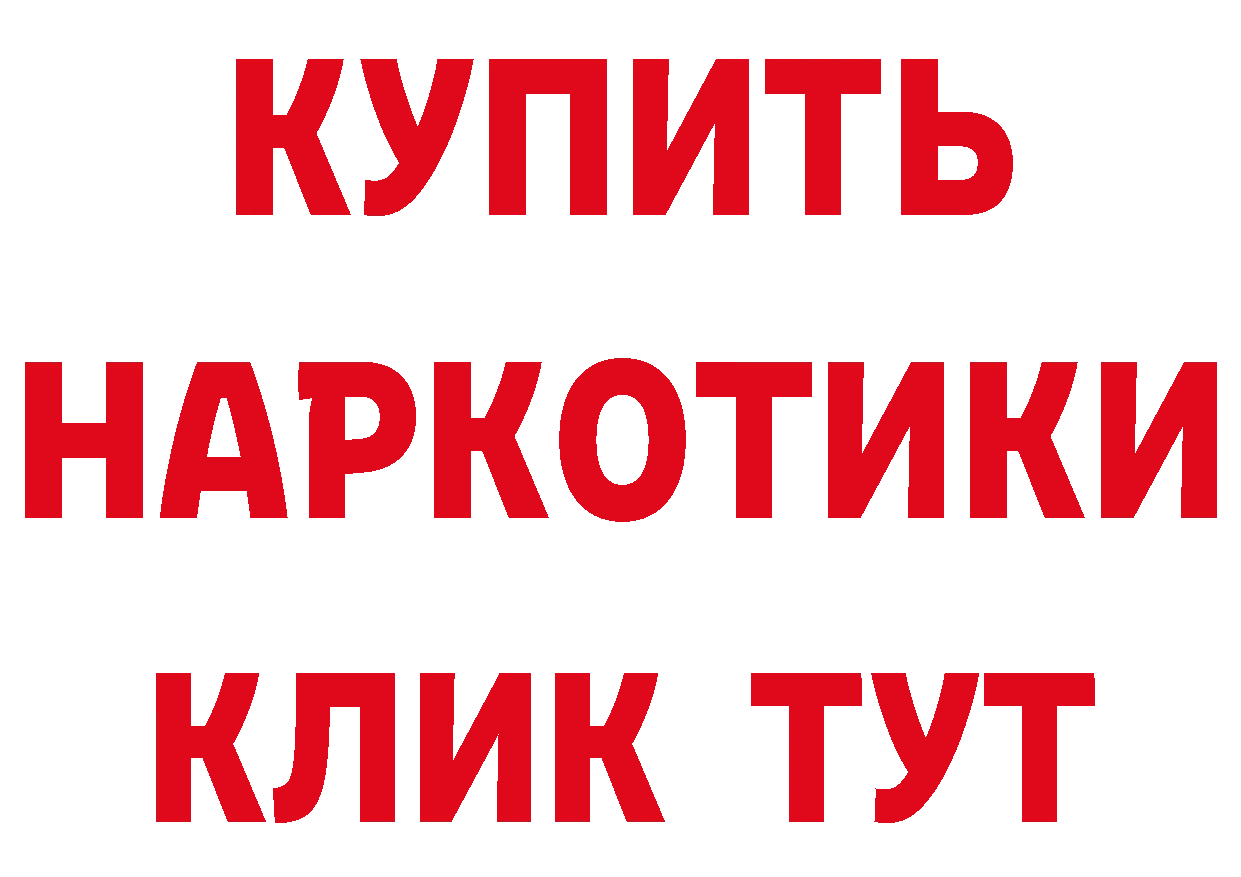 КУПИТЬ

НАРКОТИКИ

КЛИК ТУТ